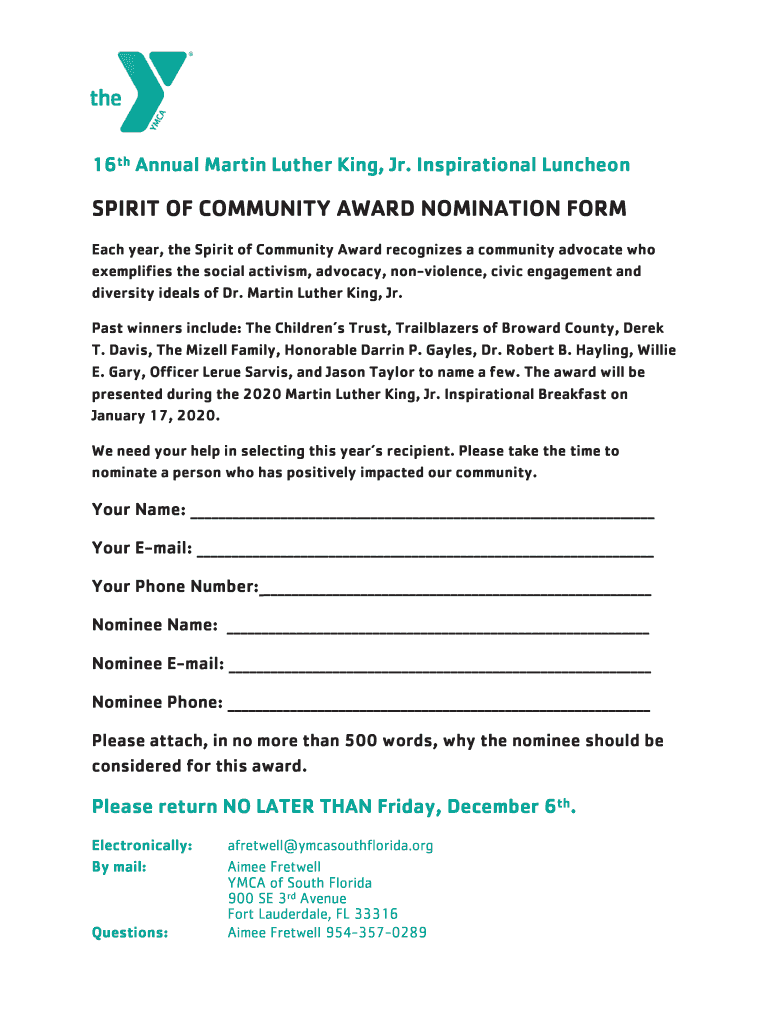 the YMCA

16th Annual Martin Luther King, Jr. Inspirational Luncheon

SPIRIT OF COMMUNITY AWARD NOMINATION FORM

Each year, the Spirit of Community Award recognizes a community advocate who exemplifies the social activism, advocacy, non-violence, civic engagement and diversity ideals of Dr. Martin Luther King, Jr.

Past winners include: The Children's Trust, Trailblazers of Broward County, Derek T. Davis, The Mizell Family, Honorable Darrin P. Gayles, Dr. Robert B. Hayling, Willie E. Gary, Officer Lerue Sarvis, and Jason Taylor to name a few. The award will be presented during the 2020 Martin Luther King, Jr. Inspirational Breakfast on January 17, 2020.

We need your help in selecting this year's recipient. Please take the time to nominate a person who has positively impacted our community.

Your Name: ____________________

Your E-mail: ____________________

Your Phone Number:____________________

Nominee Name: ____________________

Nominee E-mail: ____________________

Nominee Phone: ____________________

Please attach, in no more than 500 words, why the nominee should be considered for this award.

Please return NO LATER THAN Friday, December 6th.

Electronically: afretwell@ymcasouthflorida.org
By mail: Aimee Fretwell
YMCA of South Florida
900 SE 3rd Avenue
Fort Lauderdale, FL 33316
Questions: Aimee Fretwell 954-357-0289